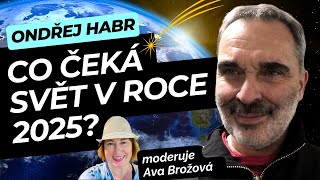 ONDŘEJ HABR

CO ČEKÁ SVĚT V ROCE 2025?

moderuje
Ava Brožová